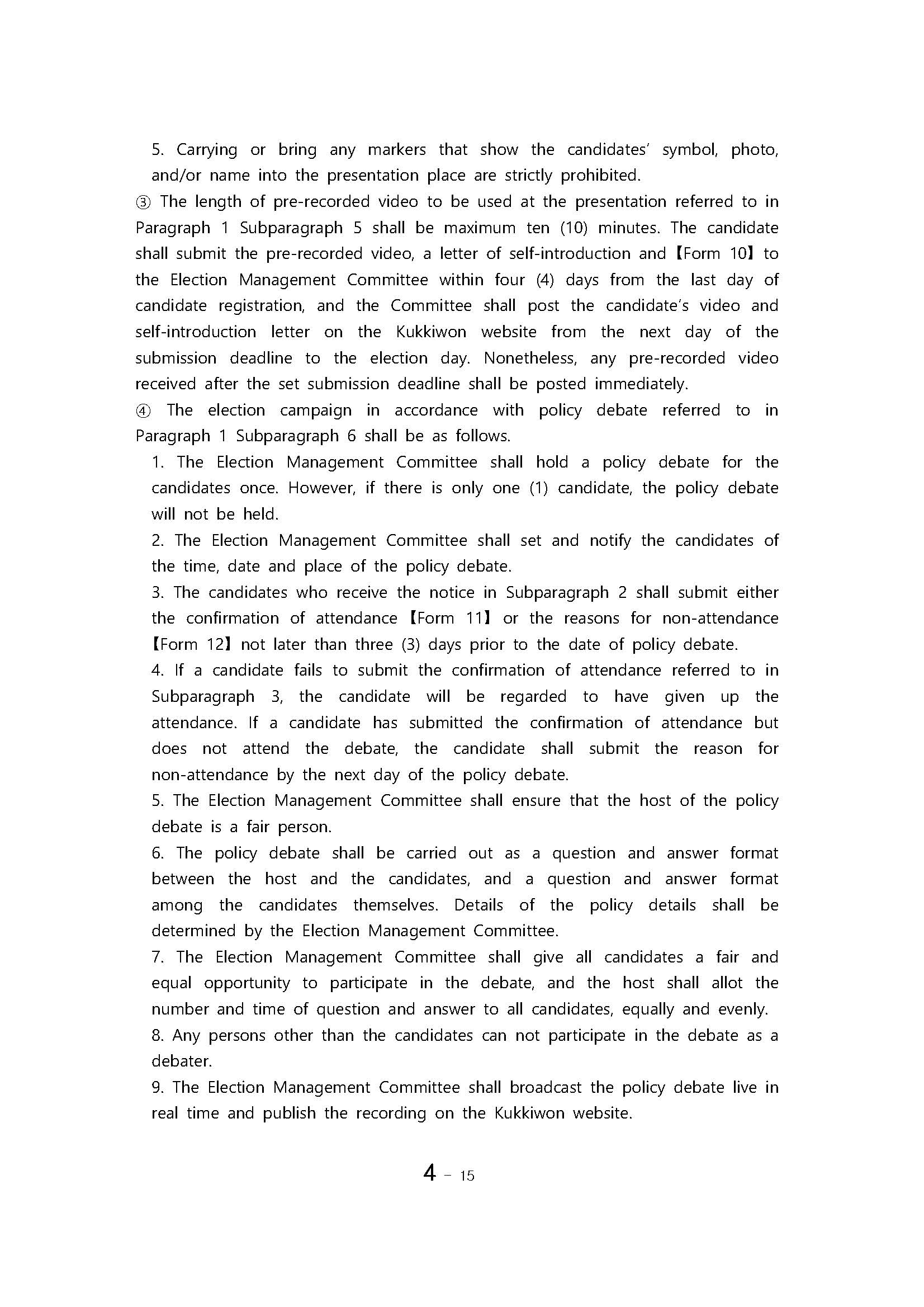 5. Carrying or bring any markers that show the candidates' symbol, photo, and/or name into the presentation place are strictly prohibited.

③ The length of pre-recorded video to be used at the presentation referred to in Paragraph 1 Subparagraph 5 shall be maximum ten (10) minutes. The candidate shall submit the pre-recorded video, a letter of self-introduction and 【Form 10】 to the Election Management Committee within four (4) days from the last day of candidate registration, and the Committee shall post the candidate's video and self-introduction letter on the Kukkiwon website from the next day of the submission deadline to the election day. Nonetheless, any pre-recorded video received after the set submission deadline shall be posted immediately.

④ The election campaign in accordance with policy debate referred to in Paragraph 1 Subparagraph 6 shall be as follows.

1. The Election Management Committee shall hold a policy debate for the candidates once. However, if there is only one (1) candidate, the policy debate will not be held.

2. The Election Management Committee shall set and notify the candidates of the time, date and place of the policy debate.

3. The candidates who receive the notice in Subparagraph 2 shall submit either the confirmation of attendance 【Form 11】 or the reasons for non-attendance 【Form 12】 not later than three (3) days prior to the date of policy debate.

4. If a candidate fails to submit the confirmation of attendance referred to in Subparagraph 3, the candidate will be regarded to have given up the attendance. If a candidate has submitted the confirmation of attendance but does not attend the debate, the candidate shall submit the reason for non-attendance by the next day of the policy debate.

5. The Election Management Committee shall ensure that the host of the policy debate is a fair person.

6. The policy debate shall be carried out as a question and answer format between the host and the candidates, and a question and answer format among the candidates themselves. Details of the policy details shall be determined by the Election Management Committee.

7. The Election Management Committee shall give all candidates a fair and equal opportunity to participate in the debate, and the host shall allot the number and time of question and answer to all candidates, equally and evenly.

8. Any persons other than the candidates can not participate in the debate as a debater.

9. The Election Management Committee shall broadcast the policy debate live in real time and publish the recording on the Kukkiwon website.

4 - 15